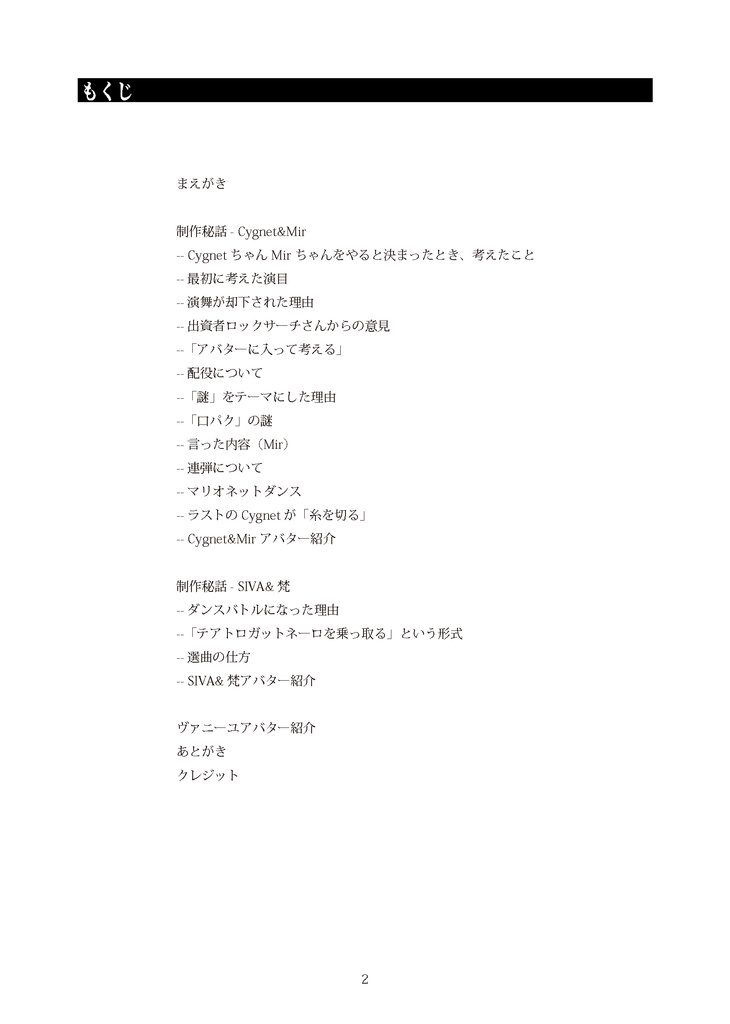 もくじ

まえがき

制作秘話 - Cygnet&Mir
-- Cygnet ちゃん Mir ちゃんをやると決まったとき、考えたこと
-- 最初に考えた演目
-- 演舞が却下された理由
-- 出資者ロックサーチさんからの意見
--「アバターに入って考える」
-- 配役について
--「謎」をテーマにした理由
--「口パク」の謎
-- 言った内容（Mir）
-- 連弾について
-- マリオネットダンス
-- ラストの Cygnet が「糸を切る」
-- Cygnet&Mir アバター紹介

制作秘話 - SIVA& 梵
-- ダンスバトルになった理由
--「テアトロガットネーロを乗っ取る」という形式
-- 選曲の仕方
-- SIVA& 梵アバター紹介

ヴァニーユアバター紹介
あとがき
クレジット

2